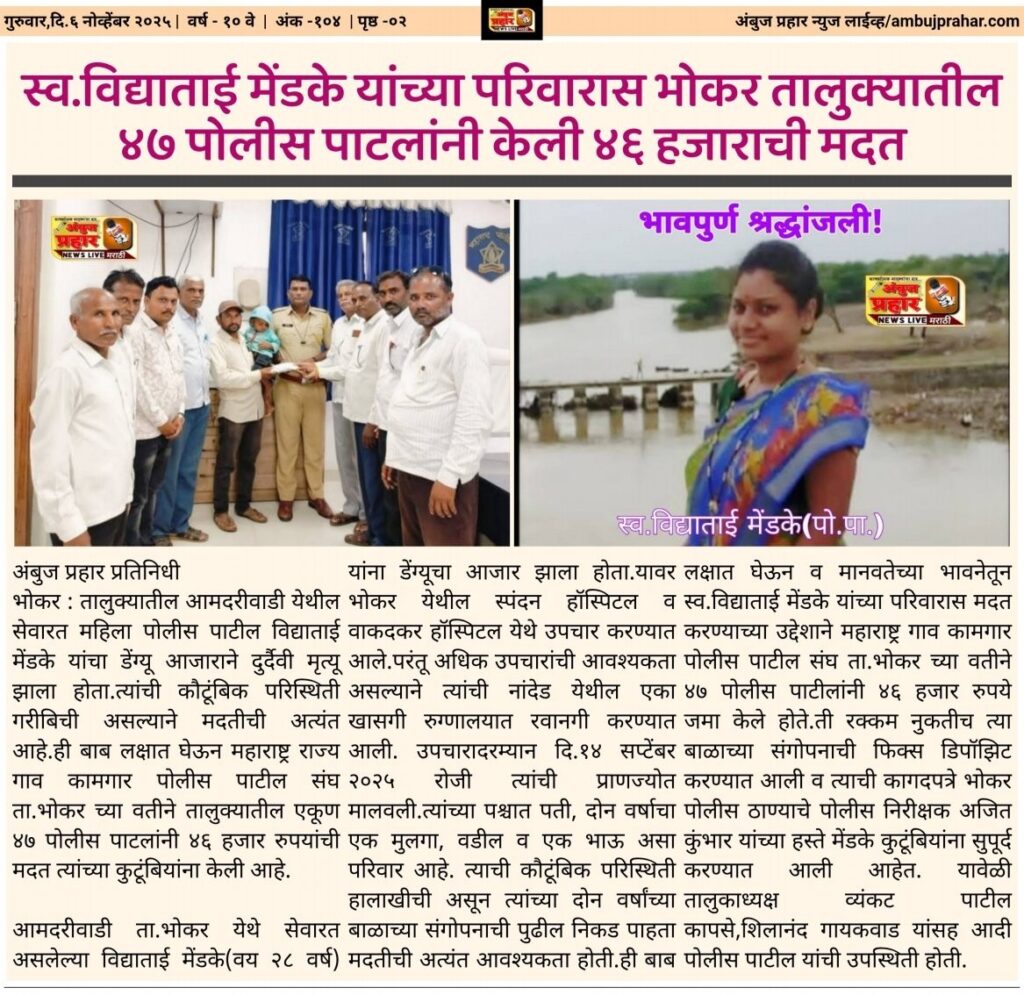 गुरुवार,दि.६ नोव्हेंबर २०२५ | वर्ष - १० वे | अंक -१०४ | पृष्ठ -०२

अंबुज प्रहार न्युज लाईव्ह/ambujprahar.com

स्व.विद्याताई मेंडके यांच्या परिवारास भोकर तालुक्यातील ४७ पोलीस पाटलांनी केली ४६ हजाराची मदत

अंबुज प्रहार NEWS LIVE मराठी

भावपुर्ण श्रद्धांजली!

अंबुज प्रहार NEWS LIVE मराठी

स्व.विद्याताई मेंडके(पो.पा.)

अंबुज प्रहार प्रतिनिधी
भोकर : तालुक्यातील आमदरीवाडी येथील सेवारत महिला पोलीस पाटील विद्याताई मेंडके यांचा डेंग्यू आजाराने दुर्दैवी मृत्यू झाला होता.त्यांची कौटूंबिक परिस्थिती गरीबिची असल्याने मदतीची अत्यंत आहे.ही बाब लक्षात घेऊन महाराष्ट्र राज्य गाव कामगार पोलीस पाटील संघ ता.भोकर च्या वतीने तालुक्यातील एकूण ४७ पोलीस पाटलांनी ४६ हजार रुपयांची मदत त्यांच्या कुटूंबियांना केली आहे.

आमदरीवाडी ता.भोकर येथे सेवारत असलेल्या विद्याताई मेंडके(वय २८ वर्ष) यांना डेंग्यूचा आजार झाला होता.यावर भोकर येथील स्पंदन हॉस्पिटल व वाकदकर हॉस्पिटल येथे उपचार करण्यात आले.परंतू अधिक उपचारांची आवश्यकता असल्याने त्यांची नांदेड येथील एका खासगी रुग्णालयात रवानगी करण्यात आली. उपचारादरम्यान दि.१४ सप्टेंबर २०२५ रोजी त्यांची प्राणज्योत मालवली.त्यांच्या पश्चात पती, दोन वर्षाचा एक मुलगा, वडील व एक भाऊ असा परिवार आहे. त्याची कौटूंबिक परिस्थिती हालाखीची असून त्यांच्या दोन वर्षांच्या बाळाच्या संगोपनाची पुढील निकड पाहता मदतीची अत्यंत आवश्यकता होती.ही बाब लक्षात घेऊन व मानवतेच्या भावनेतून स्व.विद्याताई मेंडके यांच्या परिवारास मदत करण्याच्या उद्देशाने महाराष्ट्र गाव कामगार पोलीस पाटील संघ ता.भोकर च्या वतीने ४७ पोलीस पाटीलांनी ४६ हजार रुपये जमा केले होते.ती रक्कम नुकतीच त्या बाळाच्या संगोपनाची फिक्स डिपॉझिट करण्यात आली व त्याची कागदपत्रे भोकर पोलीस ठाण्याचे पोलीस निरीक्षक अजित कुंभार यांच्या हस्ते मेंडके कुटूंबियांना सुपूर्द करण्यात आली आहेत. यावेळी तालुकाध्यक्ष व्यंकट पाटील कापसे,शिलानंद गायकवाड यांसह आदी पोलीस पाटील यांची उपस्थिती होती.